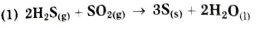 (1) $2H_2S_{(g)} + SO_{2(g)} \rightarrow 3S_{(s)} + 2H_2O_{(l)}$